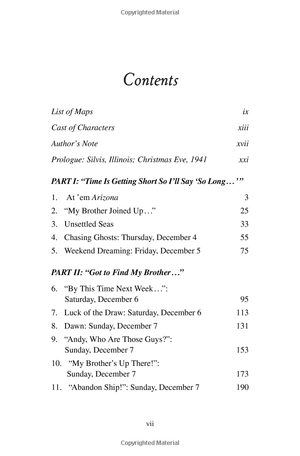 Copyrighted Material

Contents

List of Maps ix

Cast of Characters xiii

Author's Note xvii

Prologue: Silvis, Illinois; Christmas Eve, 1941 xxi

PART I: "Time Is Getting Short So I'll Say 'So Long…'"

1. At 'em Arizona 3

2. "My Brother Joined Up…" 25

3. Unsettled Seas 33

4. Chasing Ghosts: Thursday, December 4 55

5. Weekend Dreaming: Friday, December 5 75

PART II: "Got to Find My Brother…"

6. "By This Time Next Week…": Saturday, December 6 95

7. Luck of the Draw: Saturday, December 6 113

8. Dawn: Sunday, December 7 131

9. "Andy, Who Are Those Guys?": Sunday, December 7 153

10. "My Brother's Up There!": Sunday, December 7 173

11. "Abandon Ship!": Sunday, December 7 190

vii

Copyrighted Material